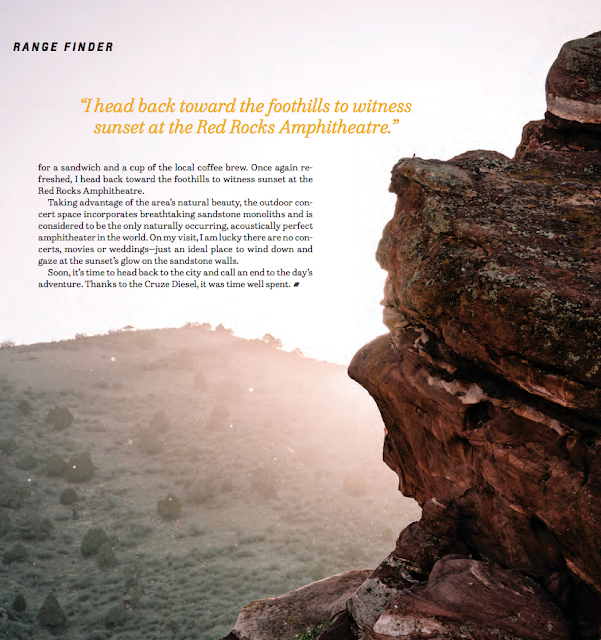 RANGE FINDER

"I head back toward the foothills to witness sunset at the Red Rocks Amphitheatre."

for a sandwich and a cup of the local coffee brew. Once again refreshed, I head back toward the foothills to witness sunset at the Red Rocks Amphitheatre.

Taking advantage of the area's natural beauty, the outdoor concert space incorporates breathtaking sandstone monoliths and is considered to be the only naturally occurring, acoustically perfect amphitheater in the world. On my visit, I am lucky there are no concerts, movies or weddings—just an ideal place to wind down and gaze at the sunset's glow on the sandstone walls.

Soon, it's time to head back to the city and call an end to the day's adventure. Thanks to the Cruze Diesel, it was time well spent.